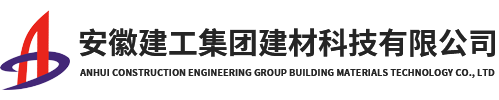 安徽建工集团建材科技有限公司
ANHUI CONSTRUCTION ENGINEERING GROUP BUILDING MATERIALS TECHNOLOGY CO., LTD